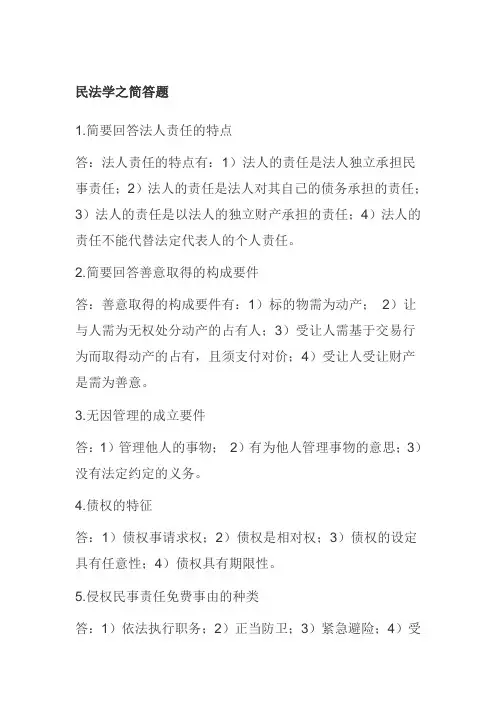 民法学之简答题

1.简要回答法人责任的特点

答：法人责任的特点有：1）法人的责任是法人独立承担民事责任；2）法人的责任是法人对其自己的债务承担的责任；3）法人的责任是以法人的独立财产承担的责任；4）法人的责任不能代替法定代表人的个人责任。

2.简要回答善意取得的构成要件

答：善意取得的构成要件有：1）标的物需为动产； 2）让与人需为无权处分动产的占有人；3）受让人需基于交易行为而取得动产的占有，且须支付对价；4）受让人受让财产是需为善意。

3.无因管理的成立要件

答：1）管理他人的事物； 2）有为他人管理事物的意思；3）没有法定约定的义务。

4.债权的特征

答：1）债权事请求权；2）债权是相对权；3）债权的设定具有任意性；4）债权具有期限性。

5.侵权民事责任免费事由的种类

答：1）依法执行职务；2）正当防卫；3）紧急避险；4）受